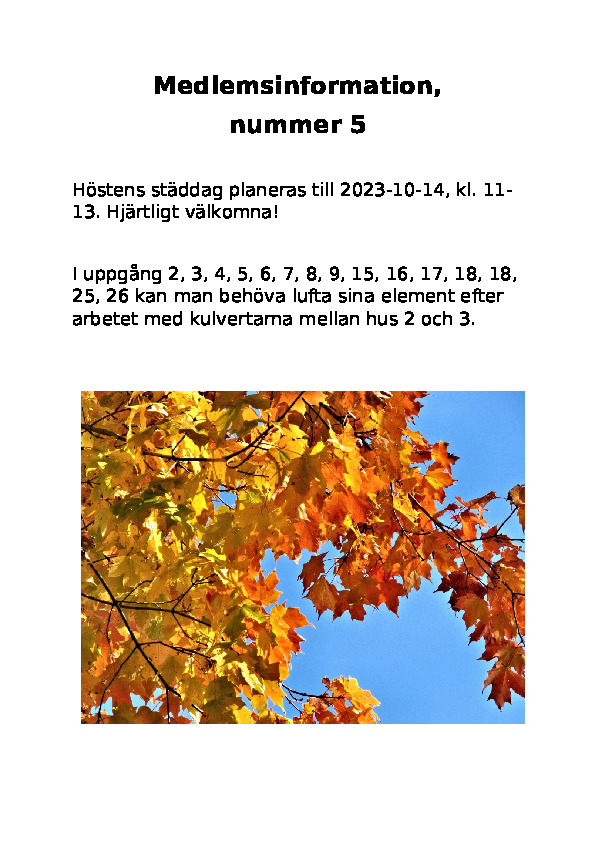 Medlemsinformation, nummer 5

Höstens städdag planeras till 2023-10-14, kl. 11-13. Hjärtligt välkomna!

I uppgång 2, 3, 4, 5, 6, 7, 8, 9, 15, 16, 17, 18, 18, 25, 26 kan man behöva lufta sina element efter arbetet med kulvertarna mellan hus 2 och 3.